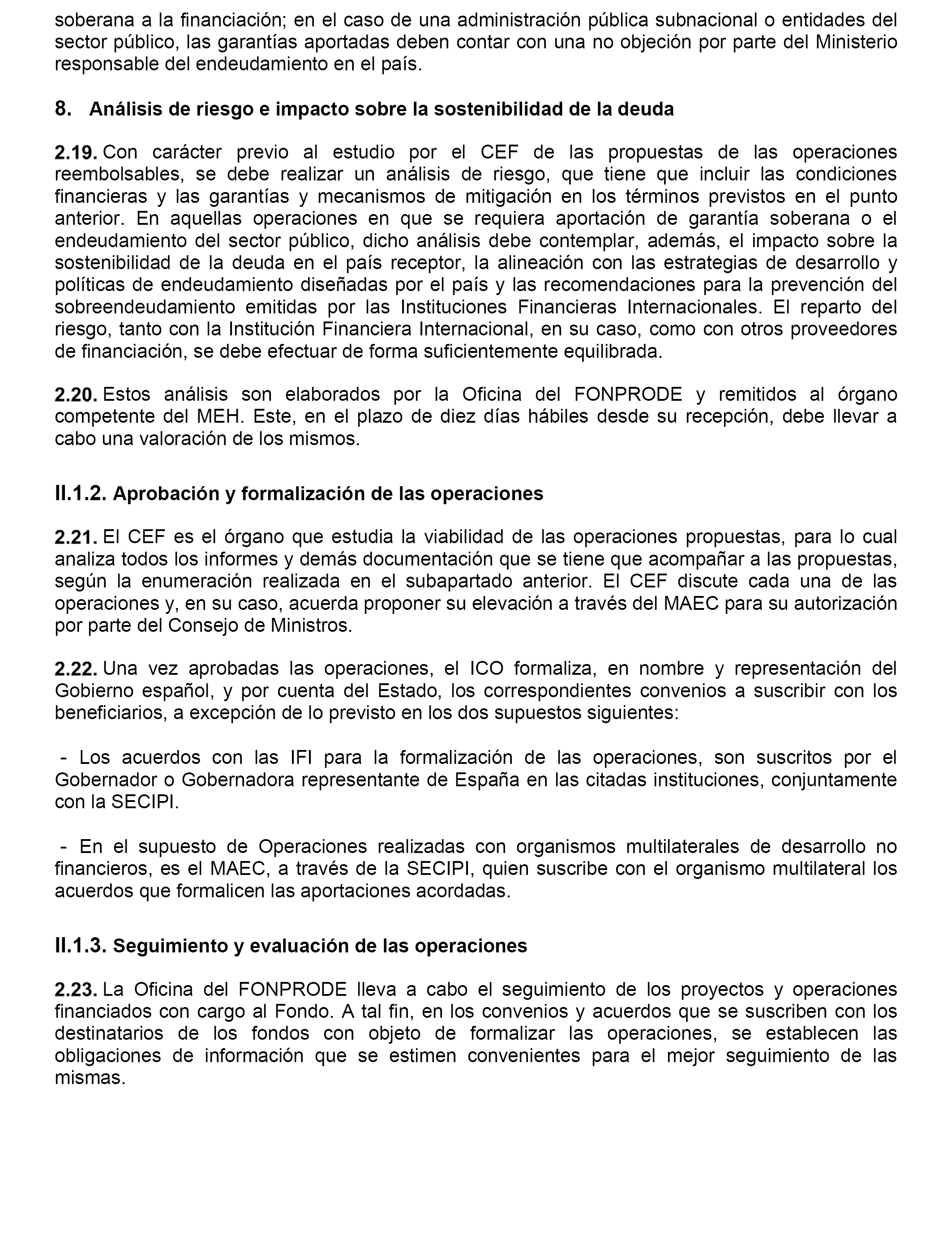 soberana a la financiación; en el caso de una administración pública subnacional o entidades del sector público, las garantías aportadas deben contar con una no objeción por parte del Ministerio responsable del endeudamiento en el país.

8. Análisis de riesgo e impacto sobre la sostenibilidad de la deuda

2.19. Con carácter previo al estudio por el CEF de las propuestas de las operaciones reembolsables, se debe realizar un análisis de riesgo, que tiene que incluir las condiciones financieras y las garantías y mecanismos de mitigación en los términos previstos en el punto anterior. En aquellas operaciones en que se requiera aportación de garantía soberana o el endeudamiento del sector público, dicho análisis debe contemplar, además, el impacto sobre la sostenibilidad de la deuda en el país receptor, la alineación con las estrategias de desarrollo y políticas de endeudamiento diseñadas por el país y las recomendaciones para la prevención del sobreendeudamiento emitidas por las Instituciones Financieras Internacionales. El reparto del riesgo, tanto con la Institución Financiera Internacional, en su caso, como con otros proveedores de financiación, se debe efectuar de forma suficientemente equilibrada.

2.20. Estos análisis son elaborados por la Oficina del FONPRODE y remitidos al órgano competente del MEH. Este, en el plazo de diez días hábiles desde su recepción, debe llevar a cabo una valoración de los mismos.

II.1.2. Aprobación y formalización de las operaciones

2.21. El CEF es el órgano que estudia la viabilidad de las operaciones propuestas, para lo cual analiza todos los informes y demás documentación que se tiene que acompañar a las propuestas, según la enumeración realizada en el subapartado anterior. El CEF discute cada una de las operaciones y, en su caso, acuerda proponer su elevación a través del MAEC para su autorización por parte del Consejo de Ministros.

2.22. Una vez aprobadas las operaciones, el ICO formaliza, en nombre y representación del Gobierno español, y por cuenta del Estado, los correspondientes convenios a suscribir con los beneficiarios, a excepción de lo previsto en los dos supuestos siguientes:

- Los acuerdos con las IFI para la formalización de las operaciones, son suscritos por el Gobernador o Gobernadora representante de España en las citadas instituciones, conjuntamente con la SECIPI.

- En el supuesto de Operaciones realizadas con organismos multilaterales de desarrollo no financieros, es el MAEC, a través de la SECIPI, quien suscribe con el organismo multilateral los acuerdos que formalicen las aportaciones acordadas.

II.1.3. Seguimiento y evaluación de las operaciones

2.23. La Oficina del FONPRODE lleva a cabo el seguimiento de los proyectos y operaciones financiados con cargo al Fondo. A tal fin, en los convenios y acuerdos que se suscriben con los destinatarios de los fondos con objeto de formalizar las operaciones, se establecen las obligaciones de información que se estimen convenientes para el mejor seguimiento de las mismas.